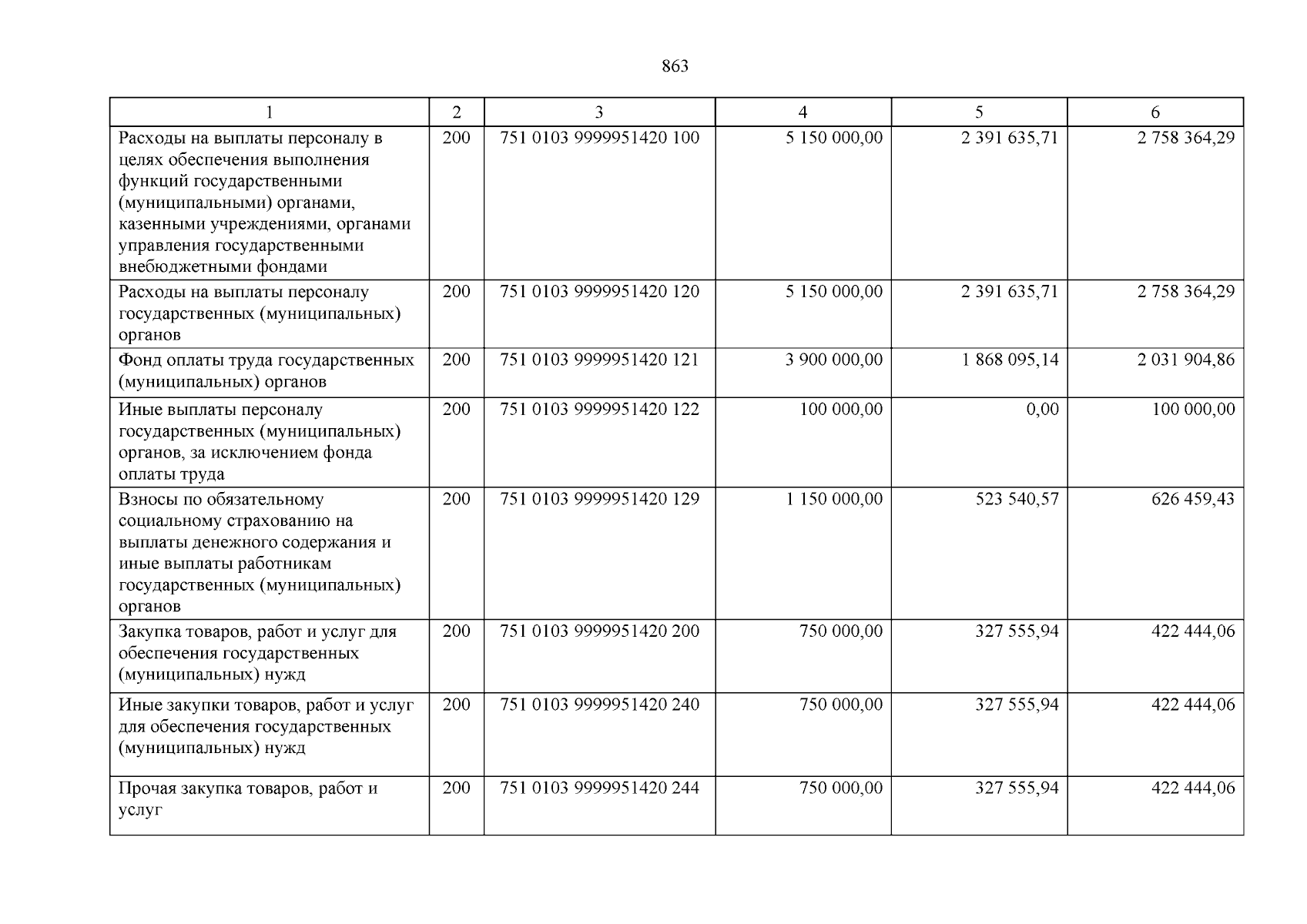 863

| 1 | 2 | 3 | 4 | 5 | 6 |
|---|---|---|---|---|---|
| Расходы на выплаты персоналу в целях обеспечения выполнения функций государственными (муниципальными) органами, казенными учреждениями, органами управления государственными внебюджетными фондами | 200 | 751 0103 9999951420 100 | 5 150 000,00 | 2 391 635,71 | 2 758 364,29 |
| Расходы на выплаты персоналу государственных (муниципальных) органов | 200 | 751 0103 9999951420 120 | 5 150 000,00 | 2 391 635,71 | 2 758 364,29 |
| Фонд оплаты труда государственных (муниципальных) органов | 200 | 751 0103 9999951420 121 | 3 900 000,00 | 1 868 095,14 | 2 031 904,86 |
| Иные выплаты персоналу государственных (муниципальных) органов, за исключением фонда оплаты труда | 200 | 751 0103 9999951420 122 | 100 000,00 | 0,00 | 100 000,00 |
| Взносы по обязательному социальному страхованию на выплаты денежного содержания и иные выплаты работникам государственных (муниципальных) органов | 200 | 751 0103 9999951420 129 | 1 150 000,00 | 523 540,57 | 626 459,43 |
| Закупка товаров, работ и услуг для обеспечения государственных (муниципальных) нужд | 200 | 751 0103 9999951420 200 | 750 000,00 | 327 555,94 | 422 444,06 |
| Иные закупки товаров, работ и услуг для обеспечения государственных (муниципальных) нужд | 200 | 751 0103 9999951420 240 | 750 000,00 | 327 555,94 | 422 444,06 |
| Прочая закупка товаров, работ и услуг | 200 | 751 0103 9999951420 244 | 750 000,00 | 327 555,94 | 422 444,06 |